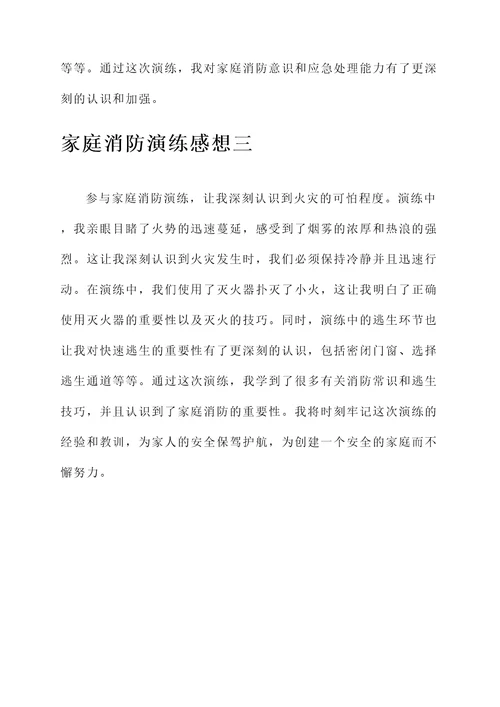 等等。通过这次演练，我对家庭消防意识和应急处理能力有了更深刻的认识和加强。

家庭消防演练感想三

参与家庭消防演练，让我深刻认识到火灾的可怕程度。演练中，我亲眼目睹了火势的迅速蔓延，感受到了烟雾的浓厚和热浪的强烈。这让我深刻认识到火灾发生时，我们必须保持冷静并且迅速行动。在演练中，我们使用了灭火器扑灭了小火，这让我明白了正确使用灭火器的重要性以及灭火的技巧。同时，演练中的逃生环节也让我对快速逃生的重要性有了更深刻的认识，包括密闭门窗、选择逃生通道等等。通过这次演练，我学到了很多有关消防常识和逃生技巧，并且认识到了家庭消防的重要性。我将时刻牢记这次演练的经验和教训，为家人的安全保驾护航，为创建一个安全的家庭而不懈努力。